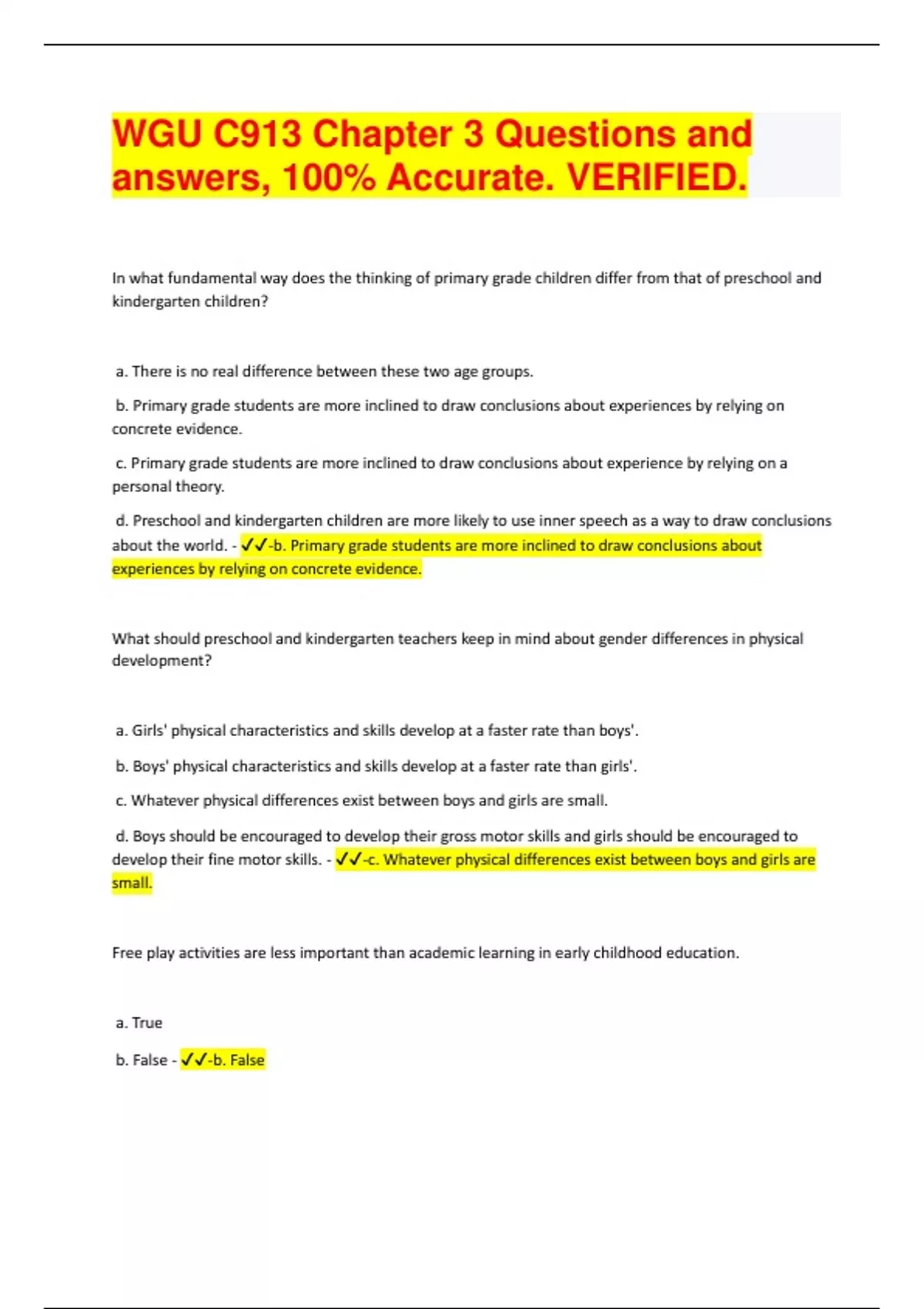 WGU C913 Chapter 3 Questions and answers, 100% Accurate. VERIFIED.

In what fundamental way does the thinking of primary grade children differ from that of preschool and kindergarten children?

a. There is no real difference between these two age groups.

b. Primary grade students are more inclined to draw conclusions about experiences by relying on concrete evidence.

c. Primary grade students are more inclined to draw conclusions about experience by relying on a personal theory.

d. Preschool and kindergarten children are more likely to use inner speech as a way to draw conclusions about the world. - ✓✓-b. Primary grade students are more inclined to draw conclusions about experiences by relying on concrete evidence.

What should preschool and kindergarten teachers keep in mind about gender differences in physical development?

a. Girls' physical characteristics and skills develop at a faster rate than boys'.

b. Boys' physical characteristics and skills develop at a faster rate than girls'.

c. Whatever physical differences exist between boys and girls are small.

d. Boys should be encouraged to develop their gross motor skills and girls should be encouraged to develop their fine motor skills. - ✓✓-c. Whatever physical differences exist between boys and girls are small.

Free play activities are less important than academic learning in early childhood education.

a. True

b. False - ✓✓-b. False